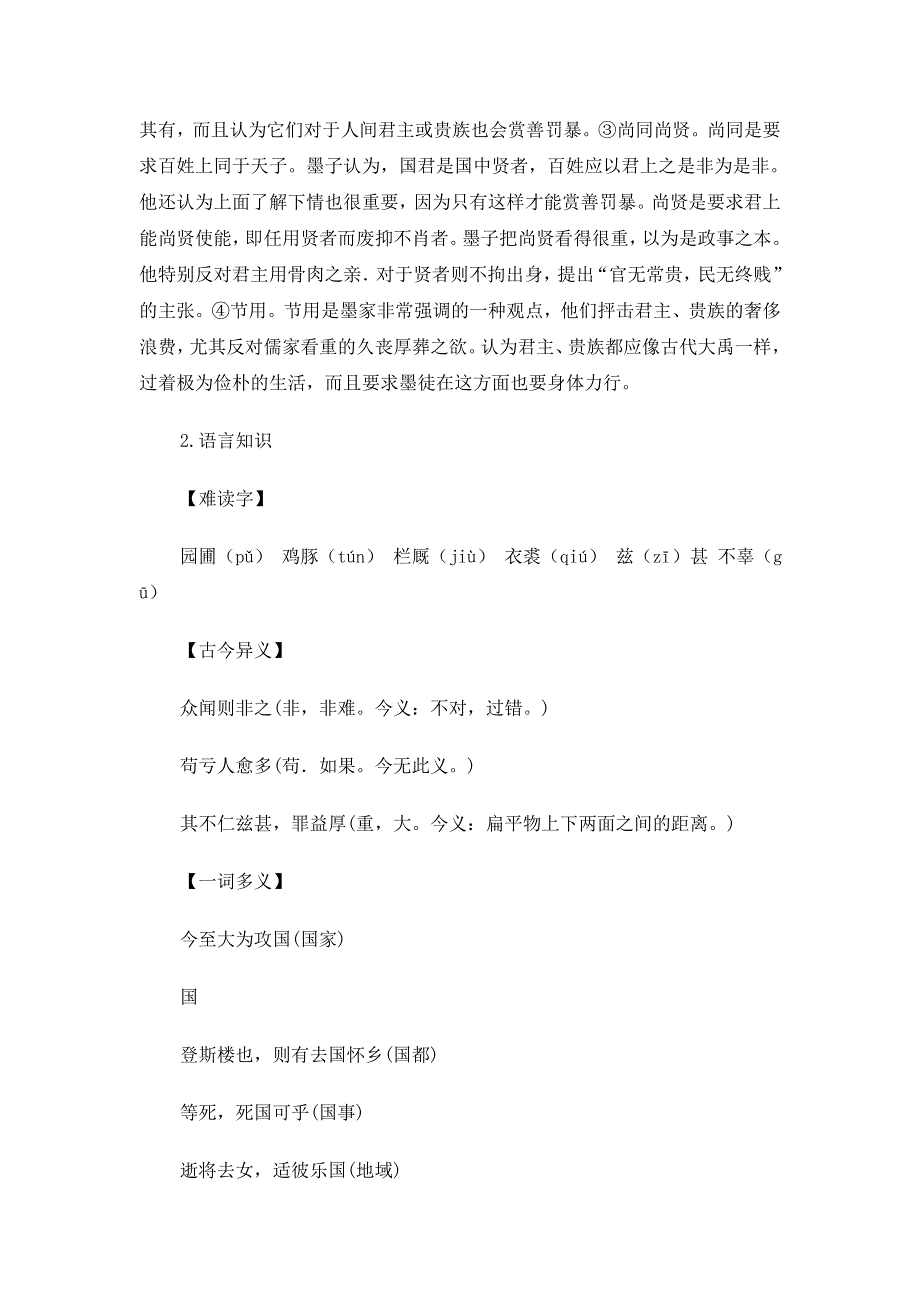 其有，而且认为它们对于人间君主或贵族也会赏善罚暴。③尚同尚贤。尚同是要求百姓上同于天子。墨子认为，国君是国中贤者，百姓应以君上之是非为是非。他还认为上面了解下情也很重要，因为只有这样才能赏善罚暴。尚贤是要求君上能尚贤使能，即任用贤者而废抑不肖者。墨子把尚贤看得很重，以为是政事之本。他特别反对君主用骨肉之亲．对于贤者则不拘出身，提出“官无常贵，民无终贱”的主张。④节用。节用是墨家非常强调的一种观点，他们抨击君主、贵族的奢侈浪费，尤其反对儒家看重的久丧厚葬之欲。认为君主、贵族都应像古代大禹一样，过着极为俭朴的生活，而且要求墨徒在这方面也要身体力行。

2.语言知识

【难读字】

园圃（pǔ） 鸡豚（tún） 栏厩（jiù） 衣裘（qiú） 兹（zī）甚 不辜（gū）

【古今异义】

众闻则非之(非，非难。今义：不对，过错。)

苟亏人愈多(苟．如果。今无此义。)

其不仁兹甚，罪益厚(重，大。今义：扁平物上下两面之间的距离。)

【一词多义】

今至大为攻国(国家)

国

登斯楼也，则有去国怀乡(国都)

等死，死国可乎(国事)

逝将去女，适彼乐国(地域)